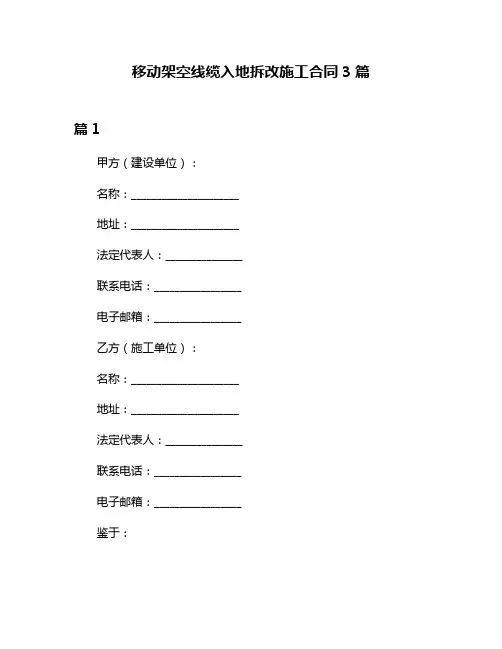 移动架空线缆入地拆改施工合同 3 篇

篇 1

甲方（建设单位）：

名称：____________________

地址：____________________

法定代表人：______________

联系电话：________________

电子邮箱：________________

乙方（施工单位）：

名称：____________________

地址：____________________

法定代表人：______________

联系电话：________________

电子邮箱：________________

鉴于：